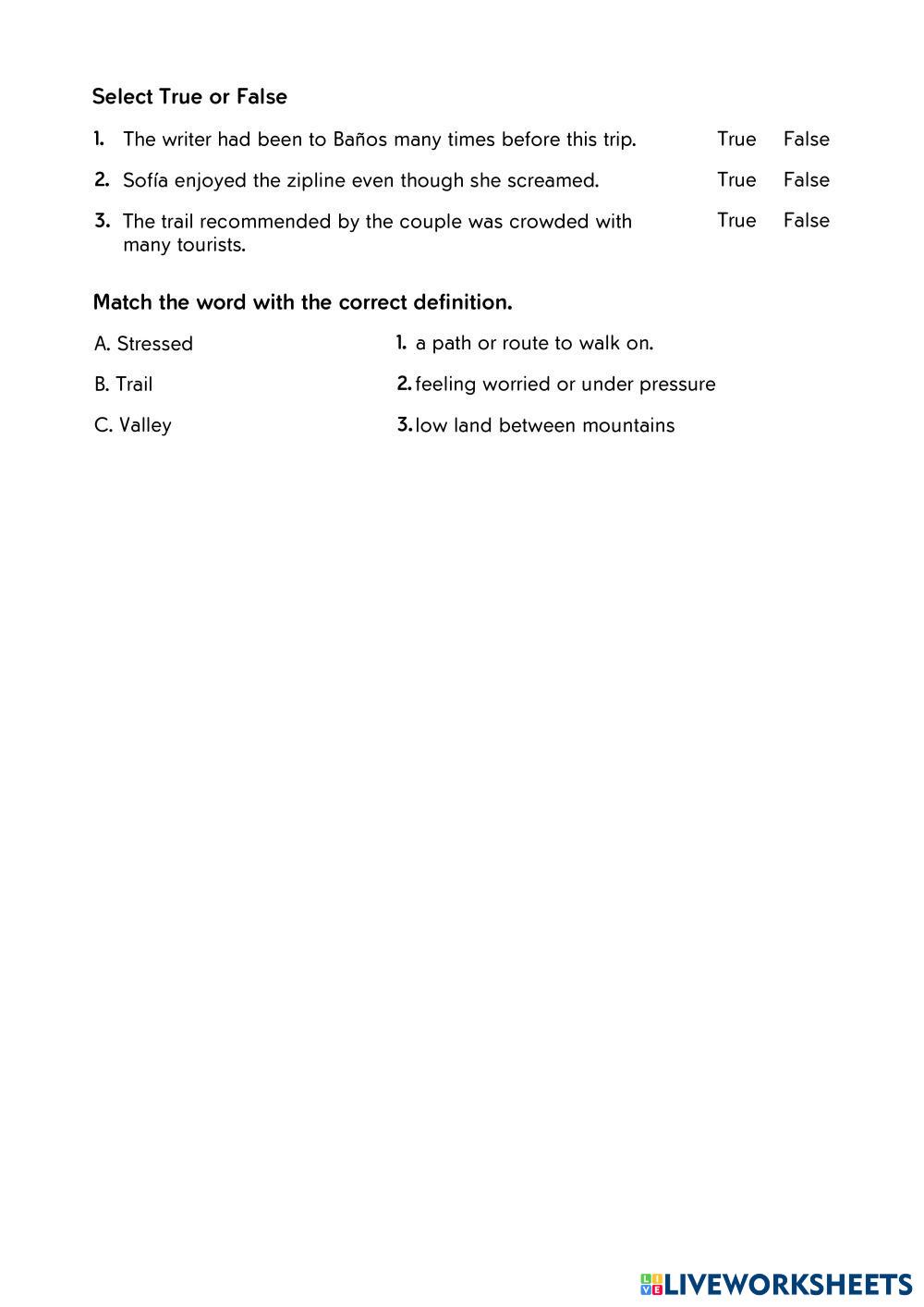 Select True or False

1. The writer had been to Baños many times before this trip. True False

2. Sofía enjoyed the zipline even though she screamed. True False

3. The trail recommended by the couple was crowded with many tourists. True False

Match the word with the correct definition.

A. Stressed

B. Trail

C. Valley

1. a path or route to walk on.

2. feeling worried or under pressure

3. low land between mountains

LIVEWORKSHEETS